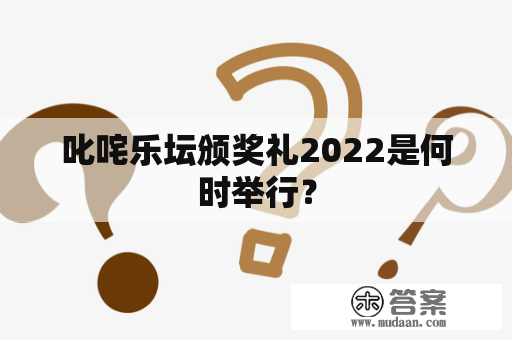 叱咤乐坛颁奖礼2022是何时举行?

木 答案
www.mudaan.com